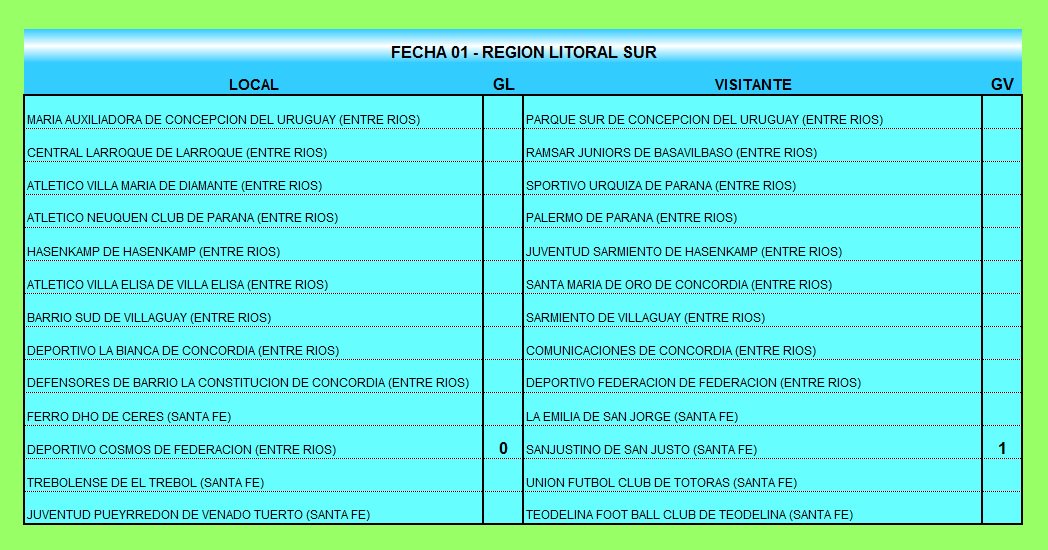 FECHA 01 - REGION LITORAL SUR

| LOCAL | GL | VISITANTE | GV |
|---|---|---|---|
| MARIA AUXILIADORA DE CONCEPCION DEL URUGUAY (ENTRE RIOS) | | PARQUE SUR DE CONCEPCION DEL URUGUAY (ENTRE RIOS) | |
| CENTRAL LARROQUE DE LARROQUE (ENTRE RIOS) | | RAMSAR JUNIORS DE BASAVILBASO (ENTRE RIOS) | |
| ATLETICO VILLA MARIA DE DIAMANTE (ENTRE RIOS) | | SPORTIVO URQUIZA DE PARANA (ENTRE RIOS) | |
| ATLETICO NEUQUEN CLUB DE PARANA (ENTRE RIOS) | | PALERMO DE PARANA (ENTRE RIOS) | |
| HASENKAMP DE HASENKAMP (ENTRE RIOS) | | JUVENTUD SARMIENTO DE HASENKAMP (ENTRE RIOS) | |
| ATLETICO VILLA ELISA DE VILLA ELISA (ENTRE RIOS) | | SANTA MARIA DE ORO DE CONCORDIA (ENTRE RIOS) | |
| BARRIO SUD DE VILLAGUAY (ENTRE RIOS) | | SARMIENTO DE VILLAGUAY (ENTRE RIOS) | |
| DEPORTIVO LA BIANCA DE CONCORDIA (ENTRE RIOS) | | COMUNICACIONES DE CONCORDIA (ENTRE RIOS) | |
| DEFENSORES DE BARRIO LA CONSTITUCION DE CONCORDIA (ENTRE RIOS) | | DEPORTIVO FEDERACION DE FEDERACION (ENTRE RIOS) | |
| FERRO DHO DE CERES (SANTA FE) | | LA EMILIA DE SAN JORGE (SANTA FE) | |
| DEPORTIVO COSMOS DE FEDERACION (ENTRE RIOS) | 0 | SANJUSTINO DE SAN JUSTO (SANTA FE) | 1 |
| TREBOLENSE DE EL TREBOL (SANTA FE) | | UNION FUTBOL CLUB DE TOTORAS (SANTA FE) | |
| JUVENTUD PUEYRREDON DE VENADO TUERTO (SANTA FE) | | TEODELINA FOOT BALL CLUB DE TEODELINA (SANTA FE) | |